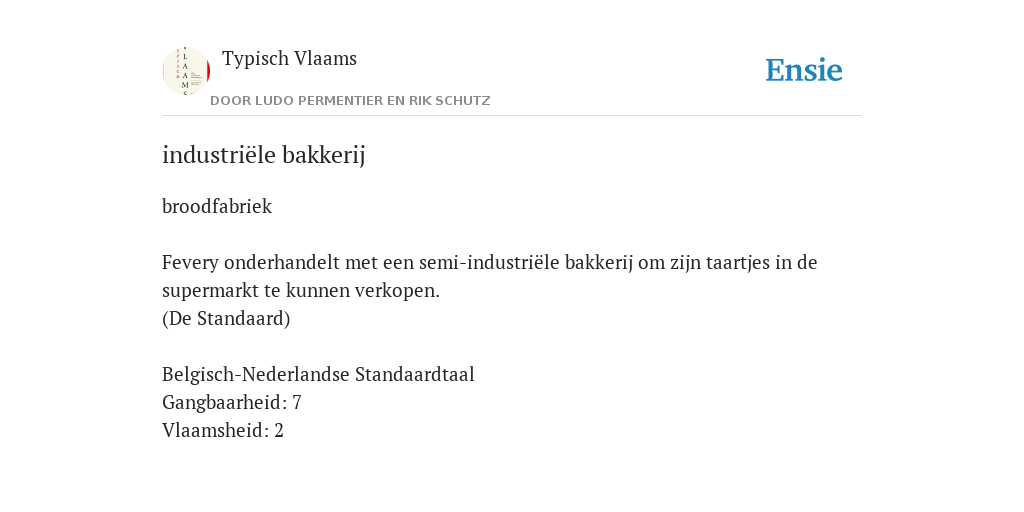 Typisch Vlaams
DOOR LUDO PERMENTIER EN RIK SCHUTZ

Ensie

industriële bakkerij

broodfabriek

Fevery onderhandelt met een semi-industriële bakkerij om zijn taartjes in de supermarkt te kunnen verkopen.
(De Standaard)

Belgisch-Nederlandse Standaardtaal
Gangbaarheid: 7
Vlaamsheid: 2